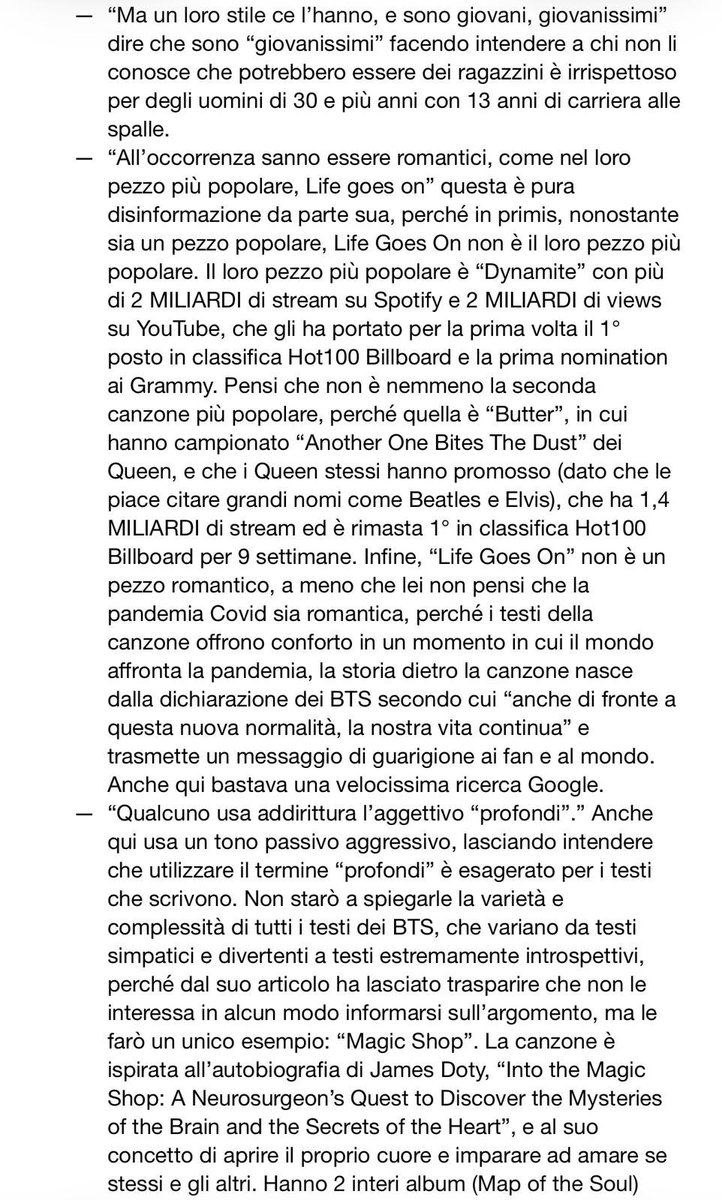 — “Ma un loro stile ce l’hanno, e sono giovani, giovanissimi” dire che sono “giovanissimi” facendo intendere a chi non li conosce che potrebbero essere dei ragazzini è irrispettoso per degli uomini di 30 e più anni con 13 anni di carriera alle spalle.

— “All’occorrenza sanno essere romantici, come nel loro pezzo più popolare, Life goes on” questa è pura disinformazione da parte sua, perché in primis, nonostante sia un pezzo popolare, Life Goes On non è il loro pezzo più popolare. Il loro pezzo più popolare è “Dynamite” con più di 2 MILIARDI di stream su Spotify e 2 MILIARDI di views su YouTube, che gli ha portato per la prima volta il 1° posto in classifica Hot100 Billboard e la prima nomination ai Grammy. Pensi che non è nemmeno la seconda canzone più popolare, perché quella è “Butter”, in cui hanno campionato “Another One Bites The Dust” dei Queen, e che i Queen stessi hanno promosso (dato che le piace citare grandi nomi come Beatles e Elvis), che ha 1,4 MILIARDI di stream ed è rimasta 1° in classifica Hot100 Billboard per 9 settimane. Infine, “Life Goes On” non è un pezzo romantico, a meno che lei non pensi che la pandemia Covid sia romantica, perché i testi della canzone offrono conforto in un momento in cui il mondo affronta la pandemia, la storia dietro la canzone nasce dalla dichiarazione dei BTS secondo cui “anche di fronte a questa nuova normalità, la nostra vita continua” e trasmette un messaggio di guarigione ai fan e al mondo. Anche qui bastava una velocissima ricerca Google.

— “Qualcuno usa addirittura l’aggettivo “profondi”.” Anche qui usa un tono passivo aggressivo, lasciando intendere che utilizzare il termine “profondi” è esagerato per i testi che scrivono. Non starò a spiegarle la varietà e complessità di tutti i testi dei BTS, che variano da testi simpatici e divertenti a testi estremamente introspettivi, perché dal suo articolo ha lasciato trasparire che non le interessa in alcun modo informarsi sull’argomento, ma le farò un unico esempio: “Magic Shop”. La canzone è ispirata all’autobiografia di James Doty, “Into the Magic Shop: A Neurosurgeon’s Quest to Discover the Mysteries of the Brain and the Secrets of the Heart”, e al suo concetto di aprire il proprio cuore e imparare ad amare se stessi e gli altri. Hanno 2 interi album (Map of the Soul)